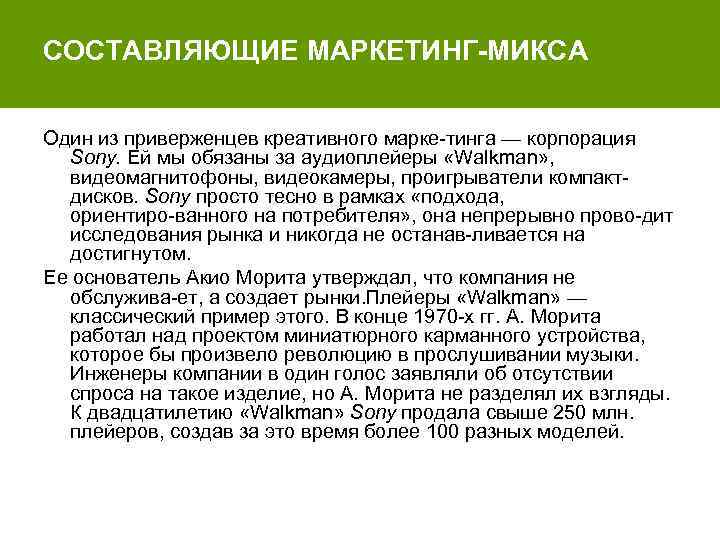 СОСТАВЛЯЮЩИЕ МАРКЕТИНГ-МИКСА

Один из приверженцев креативного марке-тинга — корпорация Sony. Ей мы обязаны за аудиоплейеры «Walkman», видеомагнитофоны, видеокамеры, проигрыватели компакт-дисков. Sony просто тесно в рамках «подхода, ориентиро-ванного на потребителя», она непрерывно прово-дит исследования рынка и никогда не останав-ливается на достигнутом.

Ее основатель Акио Морита утверждал, что компания не обслужива-ет, а создает рынки.Плейеры «Walkman» — классический пример этого. В конце 1970-х гг. А. Морита работал над проектом миниатюрного карманного устройства, которое бы произвело революцию в прослушивании музыки. Инженеры компании в один голос заявляли об отсутствии спроса на такое изделие, но А. Морита не разделял их взгляды. К двадцатилетию «Walkman» Sony продала свыше 250 млн. плейеров, создав за это время более 100 разных моделей.